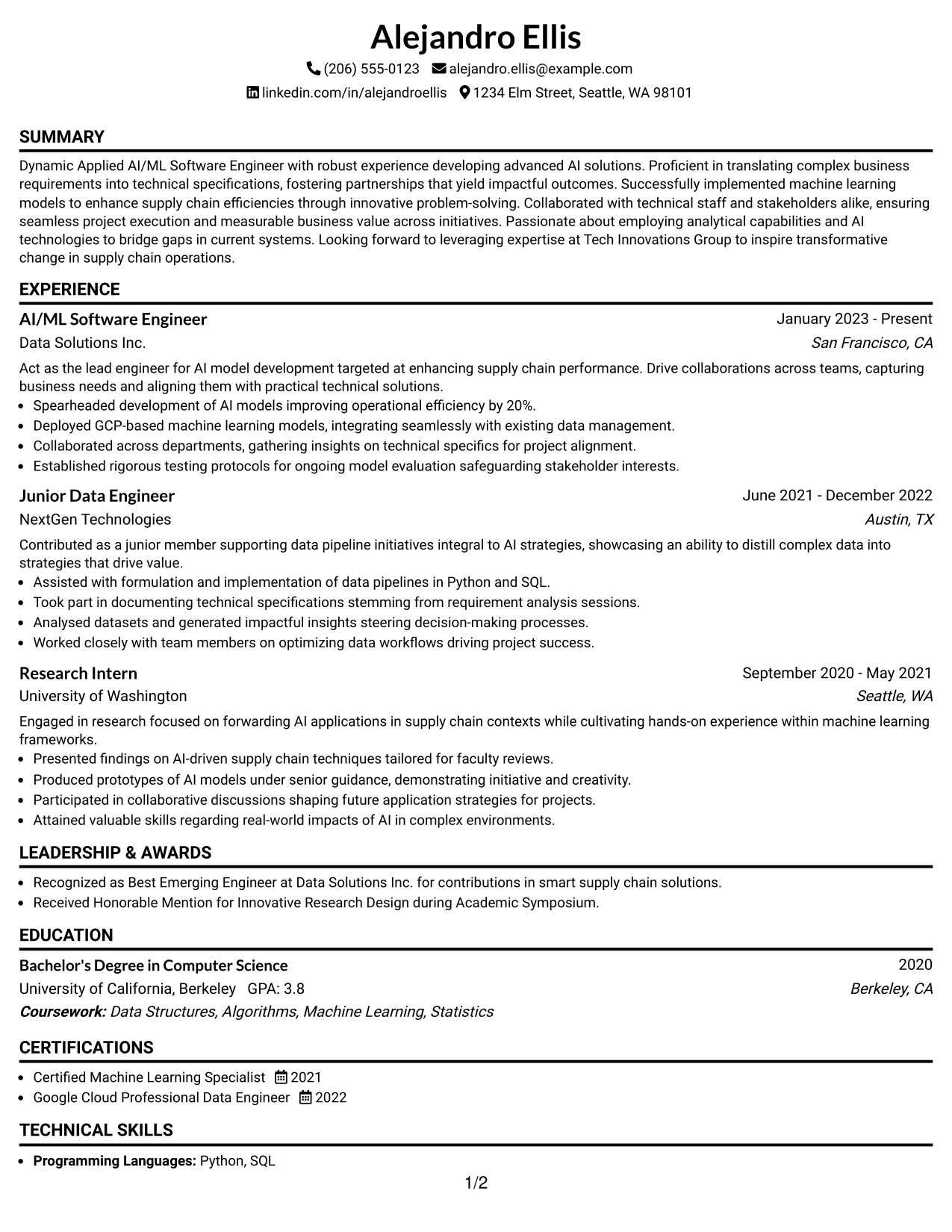 Alejandro Ellis

(206) 555-0123 alejandro.ellis@example.com

linkedin.com/in/alejandroellis 1234 Elm Street, Seattle, WA 98101

SUMMARY

Dynamic Applied AI/ML Software Engineer with robust experience developing advanced AI solutions. Proficient in translating complex business requirements into technical specifications, fostering partnerships that yield impactful outcomes. Successfully implemented machine learning models to enhance supply chain efficiencies through innovative problem-solving. Collaborated with technical staff and stakeholders alike, ensuring seamless project execution and measurable business value across initiatives. Passionate about employing analytical capabilities and AI technologies to bridge gaps in current systems. Looking forward to leveraging expertise at Tech Innovations Group to inspire transformative change in supply chain operations.

EXPERIENCE

AI/ML Software Engineer
January 2023 - Present
Data Solutions Inc.
San Francisco, CA

Act as the lead engineer for AI model development targeted at enhancing supply chain performance. Drive collaborations across teams, capturing business needs and aligning them with practical technical solutions.

• Spearheaded development of AI models improving operational efficiency by 20%.
• Deployed GCP-based machine learning models, integrating seamlessly with existing data management.
• Collaborated across departments, gathering insights on technical specifics for project alignment.
• Established rigorous testing protocols for ongoing model evaluation safeguarding stakeholder interests.

Junior Data Engineer
June 2021 - December 2022
NextGen Technologies
Austin, TX

Contributed as a junior member supporting data pipeline initiatives integral to AI strategies, showcasing an ability to distill complex data into strategies that drive value.

• Assisted with formulation and implementation of data pipelines in Python and SQL.
• Took part in documenting technical specifications stemming from requirement analysis sessions.
• Analysed datasets and generated impactful insights steering decision-making processes.
• Worked closely with team members on optimizing data workflows driving project success.

Research Intern
September 2020 - May 2021
University of Washington
Seattle, WA

Engaged in research focused on forwarding AI applications in supply chain contexts while cultivating hands-on experience within machine learning frameworks.

• Presented findings on AI-driven supply chain techniques tailored for faculty reviews.
• Produced prototypes of AI models under senior guidance, demonstrating initiative and creativity.
• Participated in collaborative discussions shaping future application strategies for projects.
• Attained valuable skills regarding real-world impacts of AI in complex environments.

LEADERSHIP & AWARDS

• Recognized as Best Emerging Engineer at Data Solutions Inc. for contributions in smart supply chain solutions.
• Received Honorable Mention for Innovative Research Design during Academic Symposium.

EDUCATION

Bachelor's Degree in Computer Science
2020
University of California, Berkeley GPA: 3.8
Berkeley, CA
Coursework: Data Structures, Algorithms, Machine Learning, Statistics

CERTIFICATIONS

• Certified Machine Learning Specialist 2021
• Google Cloud Professional Data Engineer 2022

TECHNICAL SKILLS

• Programming Languages: Python, SQL

1/2